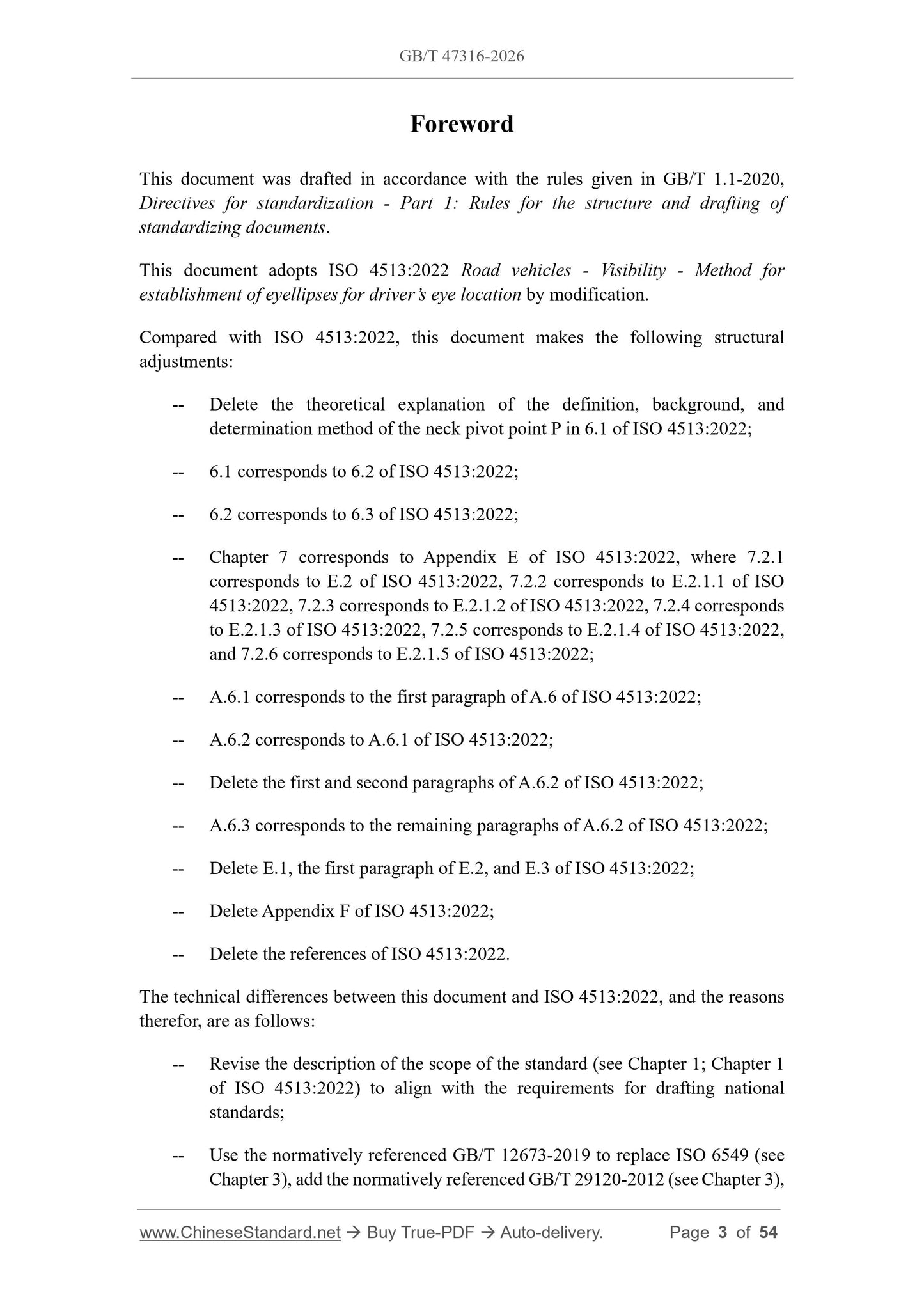 GB/T 47316-2026

Foreword

This document was drafted in accordance with the rules given in GB/T 1.1-2020, Directives for standardization - Part 1: Rules for the structure and drafting of standardizing documents.

This document adopts ISO 4513:2022 Road vehicles - Visibility - Method for establishment of eyellipses for driver's eye location by modification.

Compared with ISO 4513:2022, this document makes the following structural adjustments:

-- Delete the theoretical explanation of the definition, background, and determination method of the neck pivot point P in 6.1 of ISO 4513:2022;

-- 6.1 corresponds to 6.2 of ISO 4513:2022;

-- 6.2 corresponds to 6.3 of ISO 4513:2022;

-- Chapter 7 corresponds to Appendix E of ISO 4513:2022, where 7.2.1 corresponds to E.2 of ISO 4513:2022, 7.2.2 corresponds to E.2.1.1 of ISO 4513:2022, 7.2.3 corresponds to E.2.1.2 of ISO 4513:2022, 7.2.4 corresponds to E.2.1.3 of ISO 4513:2022, 7.2.5 corresponds to E.2.1.4 of ISO 4513:2022, and 7.2.6 corresponds to E.2.1.5 of ISO 4513:2022;

-- A.6.1 corresponds to the first paragraph of A.6 of ISO 4513:2022;

-- A.6.2 corresponds to A.6.1 of ISO 4513:2022;

-- Delete the first and second paragraphs of A.6.2 of ISO 4513:2022;

-- A.6.3 corresponds to the remaining paragraphs of A.6.2 of ISO 4513:2022;

-- Delete E.1, the first paragraph of E.2, and E.3 of ISO 4513:2022;

-- Delete Appendix F of ISO 4513:2022;

-- Delete the references of ISO 4513:2022.

The technical differences between this document and ISO 4513:2022, and the reasons therefor, are as follows:

-- Revise the description of the scope of the standard (see Chapter 1; Chapter 1 of ISO 4513:2022) to align with the requirements for drafting national standards;

-- Use the normatively referenced GB/T 12673-2019 to replace ISO 6549 (see Chapter 3), add the normatively referenced GB/T 29120-2012 (see Chapter 3),

www.ChineseStandard.net → Buy True-PDF → Auto-delivery. Page 3 of 54